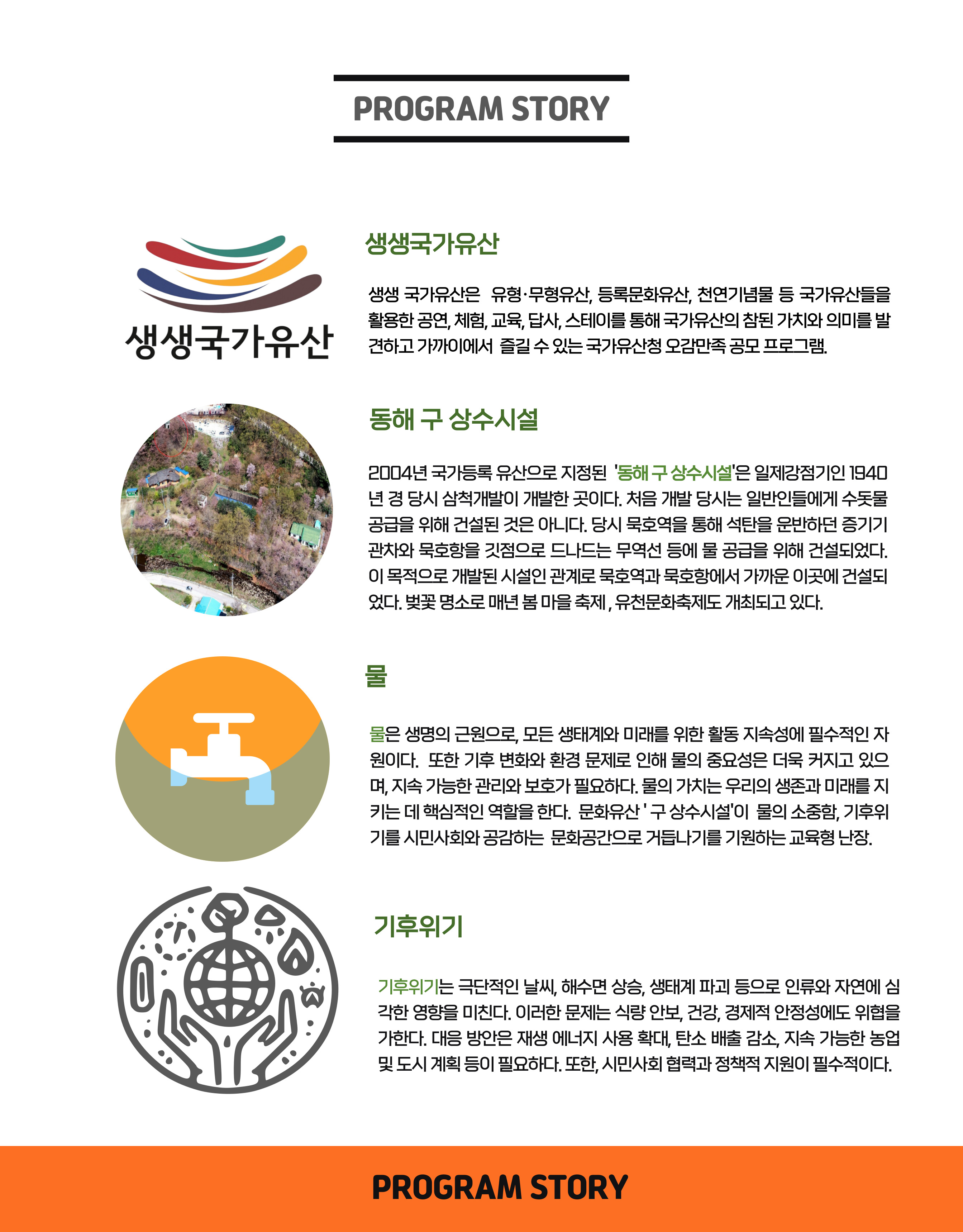 PROGRAM STORY

생생국가유산

생생국가유산

생생 국가유산은 유형·무형유산, 등록문화유산, 천연기념물 등 국가유산들을 활용한 공연, 체험, 교육, 답사, 스테이를 통해 국가유산의 참된 가치와 의미를 발견하고 가까이에서 즐길 수 있는 국가유산청 오감만족 공모 프로그램.

동해 구 상수시설

2004년 국가등록 유산으로 지정된 '동해 구 상수시설'은 일제강점기인 1940년 경 당시 삼척개발이 개발한 곳이다. 처음 개발 당시는 일반인들에게 수돗물 공급을 위해 건설된 것은 아니다. 당시 묵호역을 통해 석탄을 운반하던 증기기관차와 묵호항을 깃점으로 드나드는 무역선 등에 물 공급을 위해 건설되었다. 이 목적으로 개발된 시설인 관계로 묵호역과 묵호항에서 가까운 이곳에 건설되었다. 벚꽃 명소로 매년 봄 마을 축제 , 유천문화축제도 개최되고 있다.

물

물은 생명의 근원으로, 모든 생태계와 미래를 위한 활동 지속성에 필수적인 자원이다. 또한 기후 변화와 환경 문제로 인해 물의 중요성은 더욱 커지고 있으며, 지속 가능한 관리와 보호가 필요하다. 물의 가치는 우리의 생존과 미래를 지키는 데 핵심적인 역할을 한다. 문화유산 ' 구 상수시설'이 물의 소중함, 기후위기를 시민사회와 공감하는 문화공간으로 거듭나기를 기원하는 교육형 난장.

기후위기

기후위기는 극단적인 날씨, 해수면 상승, 생태계 파괴 등으로 인류와 자연에 심각한 영향을 미친다. 이러한 문제는 식량 안보, 건강, 경제적 안정성에도 위협을 가한다. 대응 방안은 재생 에너지 사용 확대, 탄소 배출 감소, 지속 가능한 농업 및 도시 계획 등이 필요하다. 또한, 시민사회 협력과 정책적 지원이 필수적이다.

PROGRAM STORY